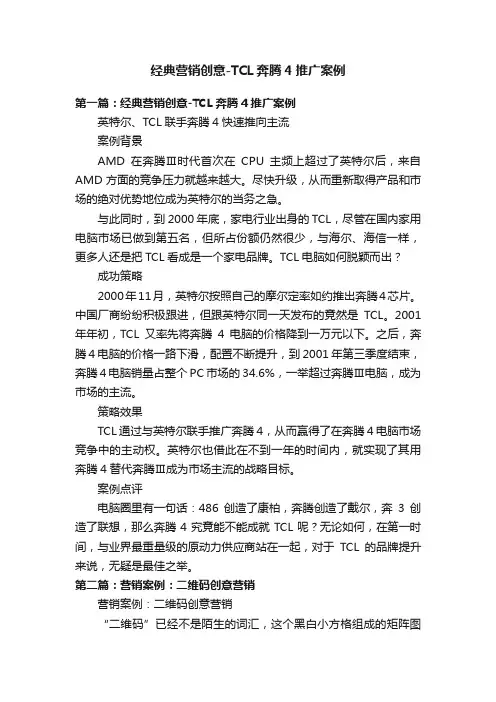 经典营销创意-TCL 奔腾 4 推广案例

第一篇：经典营销创意-TCL 奔腾 4 推广案例

英特尔、TCL 联手奔腾 4 快速推向主流

案例背景

AMD 在奔腾Ⅲ时代首次在 CPU 主频上超过了英特尔后，来自 AMD 方面的竞争压力就越来越大。尽快升级，从而重新取得产品和市场的绝对优势地位成为英特尔的当务之急。

与此同时，到 2000 年底，家电行业出身的 TCL，尽管在国内家用电脑市场已做到第五名，但所占份额仍然很少，与海尔、海信一样，更多人还是把 TCL 看成是一个家电品牌。TCL 电脑如何脱颖而出？

成功策略

2000 年 11 月，英特尔按照自己的摩尔定率如约推出奔腾 4 芯片。中国厂商纷纷积极跟进，但跟英特尔同一天发布的竟然是 TCL。2001 年年初，TCL 又率先将奔腾 4 电脑的价格降到一万元以下。之后，奔腾 4 电脑的价格一路下滑，配置不断提升，到 2001 年第三季度结束，奔腾 4 电脑销量占整个 PC 市场的 34.6%，一举超过奔腾Ⅲ电脑，成为市场的主流。

策略效果

TCL 通过与英特尔联手推广奔腾 4，从而赢得了在奔腾 4 电脑市场竞争中的主动权。英特尔也借此在不到一年的时间内，就实现了其用奔腾 4 替代奔腾Ⅲ成为市场主流的战略目标。

案例点评

电脑圈里有一句话：486 创造了康柏，奔腾创造了戴尔，奔 3 创造了联想，那么奔腾 4 究竟能不能成就 TCL 呢？无论如何，在第一时间，与业界最重量级的原动力供应商站在一起，对于 TCL 的品牌提升来说，无疑是最佳之举。

第二篇：营销案例：二维码创意营销

营销案例：二维码创意营销

“二维码”已经不是陌生的词汇，这个黑白小方格组成的矩阵图